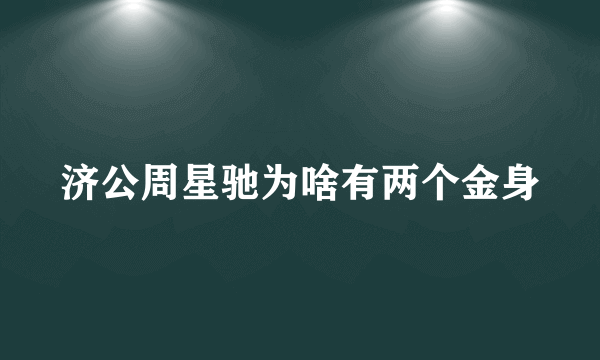 济公周星驰为啥有两个金身